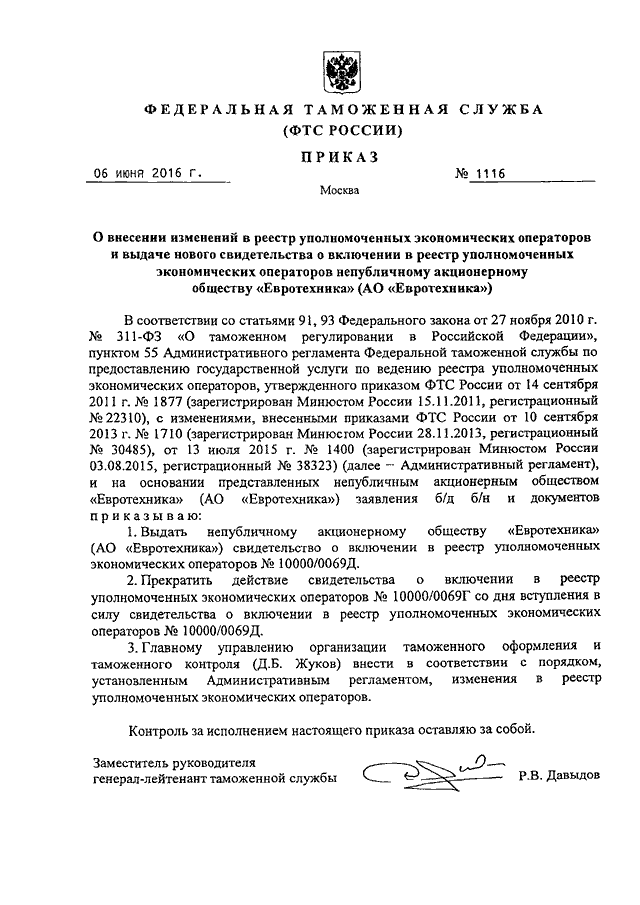 ФЕДЕРАЛЬНАЯ ТАМОЖЕННАЯ СЛУЖБА
(ФТС РОССИИ)

ПРИКАЗ

06 июня 2016 г.

№ 1116

Москва

О внесении изменений в реестр уполномоченных экономических операторов и выдаче нового свидетельства о включении в реестр уполномоченных экономических операторов непубличному акционерному обществу «Евротехника» (АО «Евротехника»)

В соответствии со статьями 91, 93 Федерального закона от 27 ноября 2010 г. № 311-ФЗ «О таможенном регулировании в Российской Федерации», пунктом 55 Административного регламента Федеральной таможенной службы по предоставлению государственной услуги по ведению реестра уполномоченных экономических операторов, утвержденного приказом ФТС России от 14 сентября 2011 г. № 1877 (зарегистрирован Минюстом России 15.11.2011, регистрационный № 22310), с изменениями, внесенными приказами ФТС России от 10 сентября 2013 г. № 1710 (зарегистрирован Минюстом России 28.11.2013, регистрационный № 30485), от 13 июля 2015 г. № 1400 (зарегистрирован Минюстом России 03.08.2015, регистрационный № 38323) (далее – Административный регламент), и на основании представленных непубличным акционерным обществом «Евротехника» (АО «Евротехника») заявления б/д б/н и документов приказываю:

1. Выдать непубличному акционерному обществу «Евротехника» (АО «Евротехника») свидетельство о включении в реестр уполномоченных экономических операторов № 10000/0069Д.

2. Прекратить действие свидетельства о включении в реестр уполномоченных экономических операторов № 10000/0069Г со дня вступления в силу свидетельства о включении в реестр уполномоченных экономических операторов № 10000/0069Д.

3. Главному управлению организации таможенного оформления и таможенного контроля (Д.Б. Жуков) внести в соответствии с порядком, установленным Административным регламентом, изменения в реестр уполномоченных экономических операторов.

Контроль за исполнением настоящего приказа оставляю за собой.

Заместитель руководителя
генерал-лейтенант таможенной службы

Р.В. Давыдов